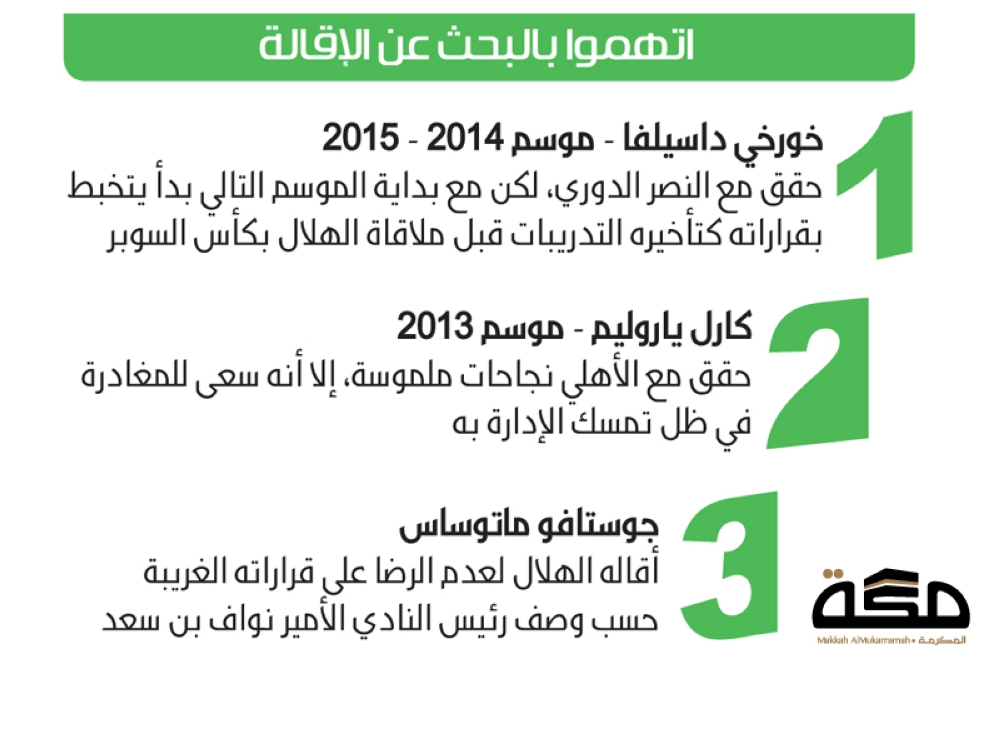 اتهموا بالبحث عن الإقالة

1
خورخي داسيلفا - موسم 2014 - 2015
حقق مع النصر الدوري، لكن مع بداية الموسم التالي بدأ يتخبط بقراراته كتأخيره التدريبات قبل ملاقاة الهلال بكأس السوبر

2
كارل ياروليم - موسم 2013
حقق مع الأهلي نجاحات ملموسة، إلا أنه سعى للمغادرة في ظل تمسك الإدارة به

3
جوستافو ماتوساس
أقاله الهلال لعدم الرضا على قراراته الغريبة حسب وصف رئيس النادي الأمير نواف بن سعد

مكة
Makkah AlMukarramah • المكرمة